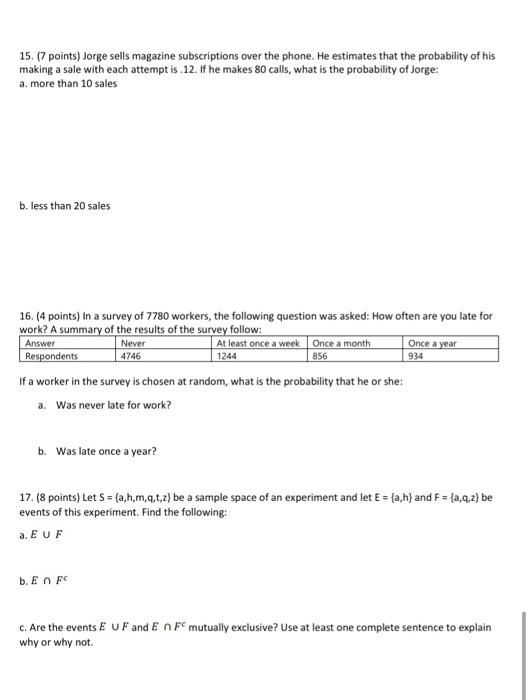 15. (7 points) Jorge sells magazine subscriptions over the phone. He estimates that the probability of his making a sale with each attempt is .12. If he makes 80 calls, what is the probability of Jorge:
a. more than 10 sales

b. less than 20 sales

16. (4 points) In a survey of 7780 workers, the following question was asked: How often are you late for work? A summary of the results of the survey follow:

| Answer | Never | At least once a week | Once a month | Once a year |
|---|---|---|---|---|
| Respondents | 4746 | 1244 | 856 | 934 |

If a worker in the survey is chosen at random, what is the probability that he or she:

a. Was never late for work?

b. Was late once a year?

17. (8 points) Let S = {a,h,m,q,t,z} be a sample space of an experiment and let E = {a,h} and F = {a,q,z} be events of this experiment. Find the following:

a. $E \cup F$

b. $E \cap F^c$

c. Are the events $E \cup F$ and $E \cap F^c$ mutually exclusive? Use at least one complete sentence to explain why or why not.